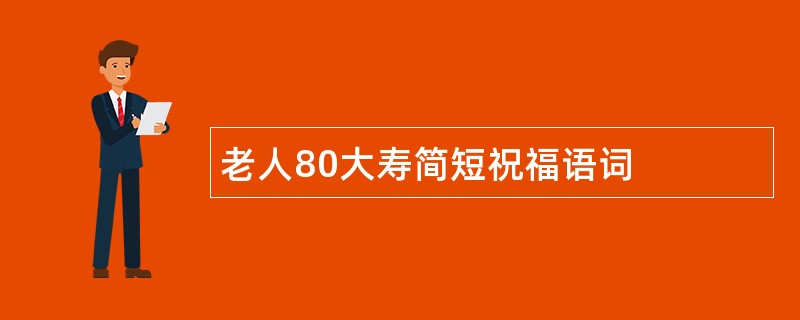 老人80大寿简短祝福语词